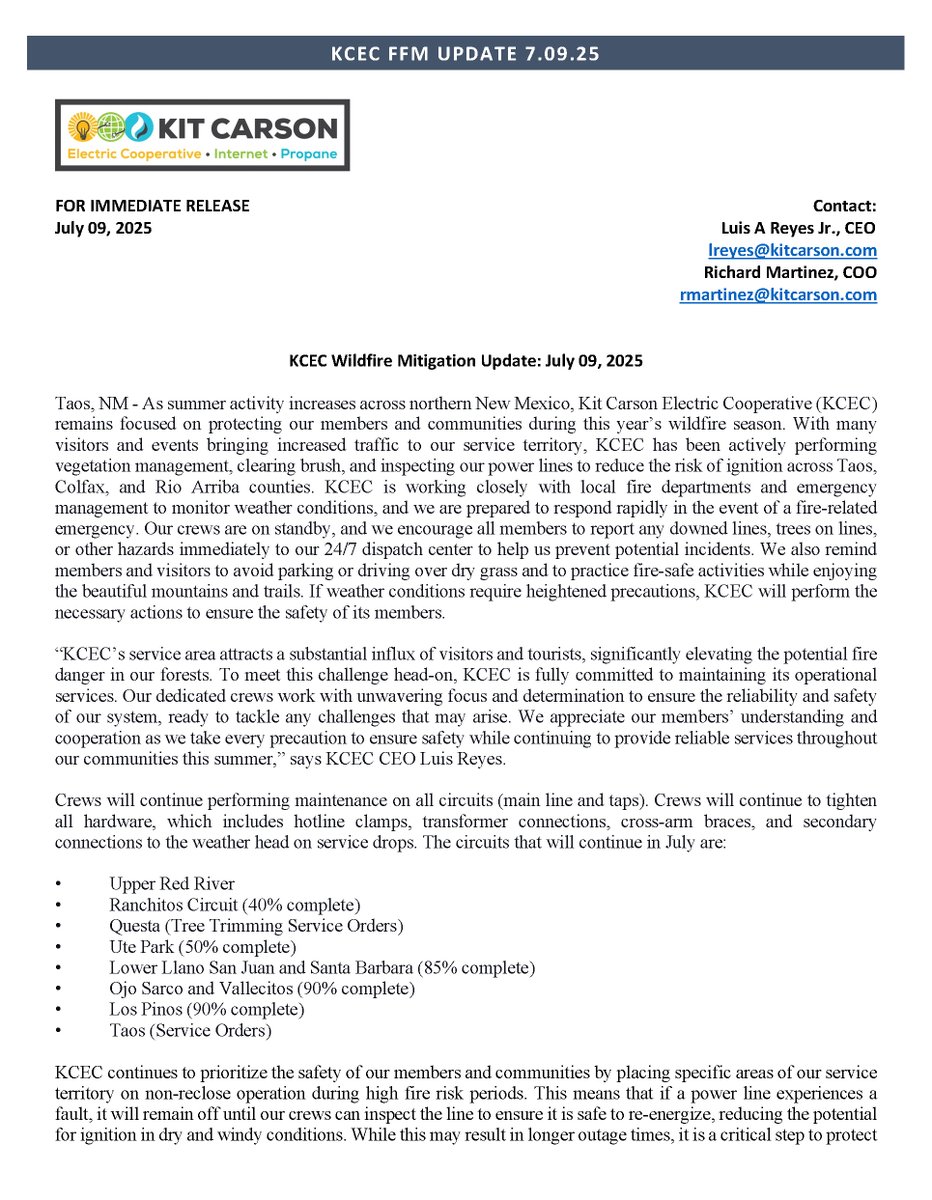 KCEC FFM UPDATE 7.09.25

KIT CARSON
Electric Cooperative • Internet • Propane

FOR IMMEDIATE RELEASE
July 09, 2025

Contact:
Luis A Reyes Jr., CEO
lreyes@kitcarson.com
Richard Martinez, COO
rmartinez@kitcarson.com

KCEC Wildfire Mitigation Update: July 09, 2025

Taos, NM - As summer activity increases across northern New Mexico, Kit Carson Electric Cooperative (KCEC) remains focused on protecting our members and communities during this year's wildfire season. With many visitors and events bringing increased traffic to our service territory, KCEC has been actively performing vegetation management, clearing brush, and inspecting our power lines to reduce the risk of ignition across Taos, Colfax, and Rio Arriba counties. KCEC is working closely with local fire departments and emergency management to monitor weather conditions, and we are prepared to respond rapidly in the event of a fire-related emergency. Our crews are on standby, and we encourage all members to report any downed lines, trees on lines, or other hazards immediately to our 24/7 dispatch center to help us prevent potential incidents. We also remind members and visitors to avoid parking or driving over dry grass and to practice fire-safe activities while enjoying the beautiful mountains and trails. If weather conditions require heightened precautions, KCEC will perform the necessary actions to ensure the safety of its members.

"KCEC's service area attracts a substantial influx of visitors and tourists, significantly elevating the potential fire danger in our forests. To meet this challenge head-on, KCEC is fully committed to maintaining its operational services. Our dedicated crews work with unwavering focus and determination to ensure the reliability and safety of our system, ready to tackle any challenges that may arise. We appreciate our members' understanding and cooperation as we take every precaution to ensure safety while continuing to provide reliable services throughout our communities this summer," says KCEC CEO Luis Reyes.

Crews will continue performing maintenance on all circuits (main line and taps). Crews will continue to tighten all hardware, which includes hotline clamps, transformer connections, cross-arm braces, and secondary connections to the weather head on service drops. The circuits that will continue in July are:

• Upper Red River
• Ranchitos Circuit (40% complete)
• Questa (Tree Trimming Service Orders)
• Ute Park (50% complete)
• Lower Llano San Juan and Santa Barbara (85% complete)
• Ojo Sarco and Vallecitos (90% complete)
• Los Pinos (90% complete)
• Taos (Service Orders)

KCEC continues to prioritize the safety of our members and communities by placing specific areas of our service territory on non-reclose operation during high fire risk periods. This means that if a power line experiences a fault, it will remain off until our crews can inspect the line to ensure it is safe to re-energize, reducing the potential for ignition in dry and windy conditions. While this may result in longer outage times, it is a critical step to protect